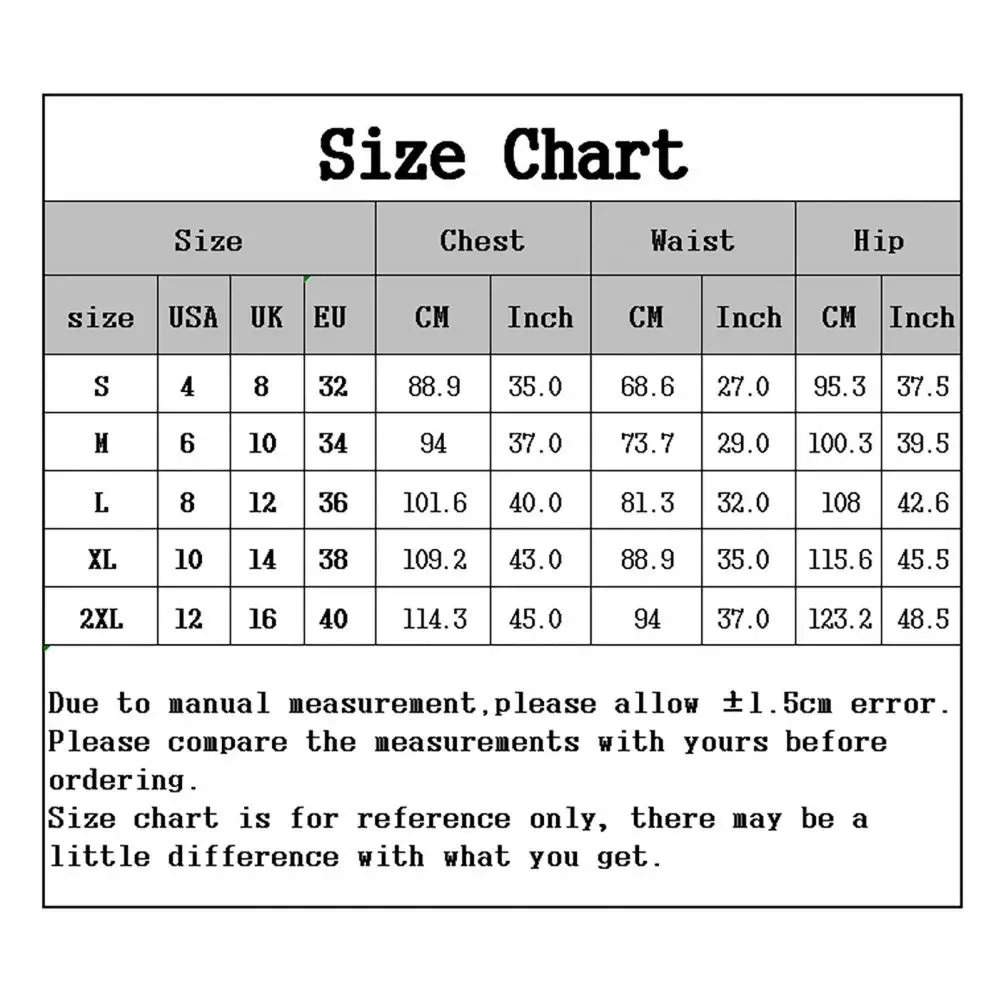 Size Chart

| Size | | | | Chest | | Waist | | Hip | |
|---|---|---|---|---|---|---|---|---|---|
| size | USA | UK | EU | CM | Inch | CM | Inch | CM | Inch |
| S | 4 | 8 | 32 | 88.9 | 35.0 | 68.6 | 27.0 | 95.3 | 37.5 |
| M | 6 | 10 | 34 | 94 | 37.0 | 73.7 | 29.0 | 100.3 | 39.5 |
| L | 8 | 12 | 36 | 101.6 | 40.0 | 81.3 | 32.0 | 108 | 42.6 |
| XL | 10 | 14 | 38 | 109.2 | 43.0 | 88.9 | 35.0 | 115.6 | 45.5 |
| 2XL | 12 | 16 | 40 | 114.3 | 45.0 | 94 | 37.0 | 123.2 | 48.5 |

Due to manual measurement,please allow ±1.5cm error.
Please compare the measurements with yours before ordering.
Size chart is for reference only, there may be a little difference with what you get.